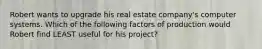 Robert wants to upgrade his real estate company's computer systems. Which of the following factors of production would Robert find LEAST useful for his project?